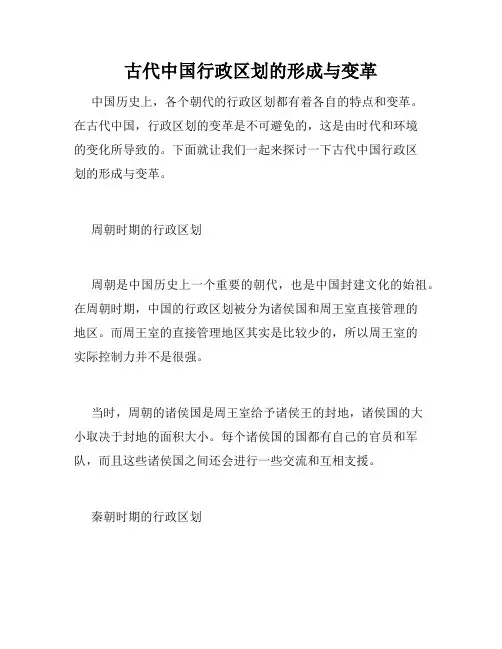 古代中国行政区划的形成与变革

中国历史上，各个朝代的行政区划都有着各自的特点和变革。在古代中国，行政区划的变革是不可避免的，这是由时代和环境的变化所导致的。下面就让我们一起来探讨一下古代中国行政区划的形成与变革。

周朝时期的行政区划

周朝是中国历史上一个重要的朝代，也是中国封建文化的始祖。在周朝时期，中国的行政区划被分为诸侯国和周王室直接管理的地区。而周王室的直接管理地区其实是比较少的，所以周王室的实际控制力并不是很强。

当时，周朝的诸侯国是周王室给予诸侯王的封地，诸侯国的大小取决于封地的面积大小。每个诸侯国的国都有自己的官员和军队，而且这些诸侯国之间还会进行一些交流和互相支援。

秦朝时期的行政区划